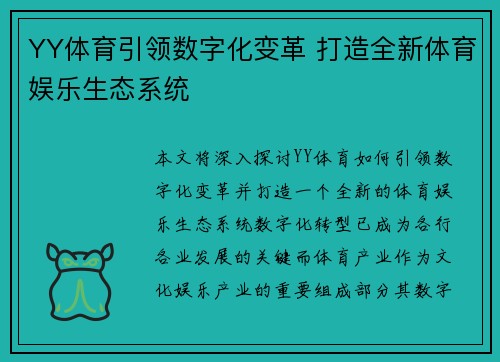 YY体育引领数字化变革 打造全新体育娱乐生态系统

本文将深入探讨YY体育如何引领数字化变革并打造一个全新的体育娱乐生态系统数字化转型已成为各行各业发展的关键而体育产业作为文化娱乐产业的重要组成部分其数字